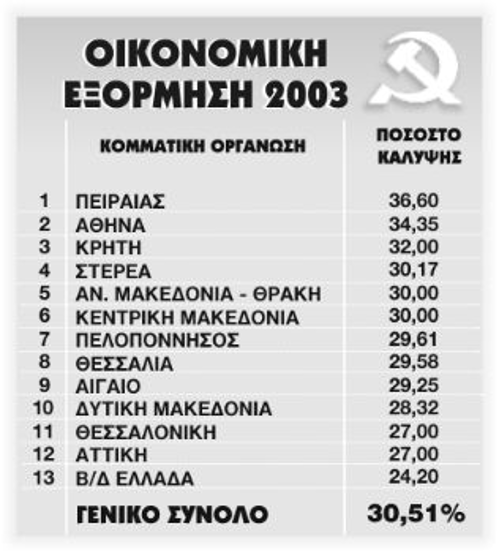 ΟΙΚΟΝΟΜΙΚΗ ΕΞΟΡΜΗΣΗ 2003

| | ΚΟΜΜΑΤΙΚΗ ΟΡΓΑΝΩΣΗ | ΠΟΣΟΣΤΟ ΚΑΛΥΨΗΣ |
|---|---|---|
| 1 | ΠΕΙΡΑΙΑΣ | 36,60 |
| 2 | ΑΘΗΝΑ | 34,35 |
| 3 | ΚΡΗΤΗ | 32,00 |
| 4 | ΣΤΕΡΕΑ | 30,17 |
| 5 | ΑΝ. ΜΑΚΕΔΟΝΙΑ - ΘΡΑΚΗ | 30,00 |
| 6 | ΚΕΝΤΡΙΚΗ ΜΑΚΕΔΟΝΙΑ | 30,00 |
| 7 | ΠΕΛΟΠΟΝΝΗΣΟΣ | 29,61 |
| 8 | ΘΕΣΣΑΛΙΑ | 29,58 |
| 9 | ΑΙΓΑΙΟ | 29,25 |
| 10 | ΔΥΤΙΚΗ ΜΑΚΕΔΟΝΙΑ | 28,32 |
| 11 | ΘΕΣΣΑΛΟΝΙΚΗ | 27,00 |
| 12 | ΑΤΤΙΚΗ | 27,00 |
| 13 | Β/Δ ΕΛΛΑΔΑ | 24,20 |
| | ΓΕΝΙΚΟ ΣΥΝΟΛΟ | 30,51% |